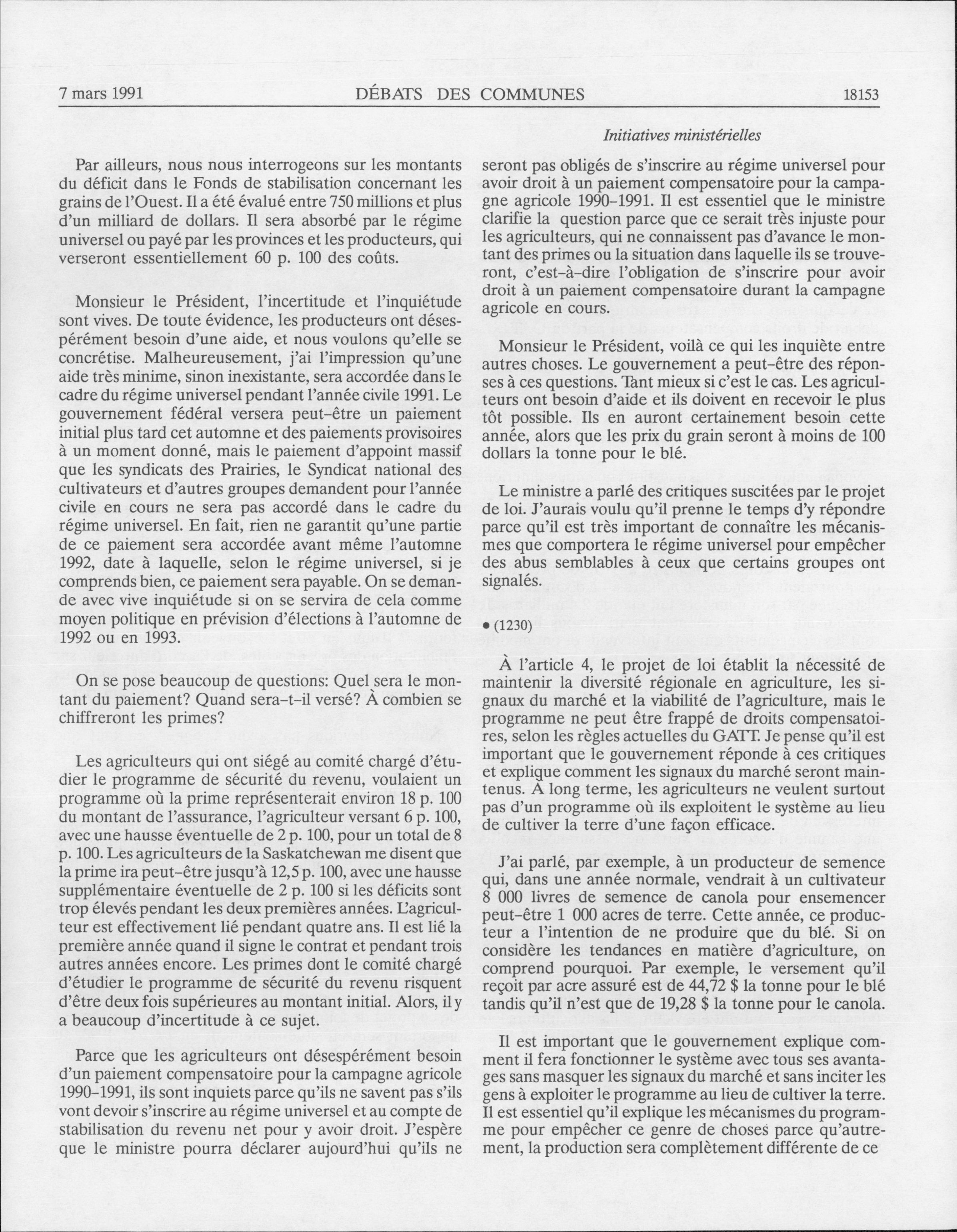 7 mars 1991 DÉBATS DES COMMUNES 18153

Initiatives ministérielles

Par ailleurs, nous nous interrogeons sur les montants du déficit dans le Fonds de stabilisation concernant les grains de l'Ouest. Il a été évalué entre 750 millions et plus d'un milliard de dollars. Il sera absorbé par le régime universel ou payé par les provinces et les producteurs, qui verseront essentiellement 60 p. 100 des coûts.

Monsieur le Président, l'incertitude et l'inquiétude sont vives. De toute évidence, les producteurs ont désespérément besoin d'une aide, et nous voulons qu'elle se concrétise. Malheureusement, j'ai l'impression qu'une aide très minime, sinon inexistante, sera accordée dans le cadre du régime universel pendant l'année civile 1991. Le gouvernement fédéral versera peut-être un paiement initial plus tard cet automne et des paiements provisoires à un moment donné, mais le paiement d'appoint massif que les syndicats des Prairies, le Syndicat national des cultivateurs et d'autres groupes demandent pour l'année civile en cours ne sera pas accordé dans le cadre du régime universel. En fait, rien ne garantit qu'une partie de ce paiement sera accordée avant même l'automne 1992, date à laquelle, selon le régime universel, si je comprends bien, ce paiement sera payable. On se demande avec vive inquiétude si on se servira de cela comme moyen politique en prévision d'élections à l'automne de 1992 ou en 1993.

On se pose beaucoup de questions: Quel sera le montant du paiement? Quand sera-t-il versé? À combien se chiffreront les primes?

Les agriculteurs qui ont siégé au comité chargé d'étudier le programme de sécurité du revenu, voulaient un programme où la prime représenterait environ 18 p. 100 du montant de l'assurance, l'agriculteur versant 6 p. 100, avec une hausse éventuelle de 2 p. 100, pour un total de 8 p. 100. Les agriculteurs de la Saskatchewan me disent que la prime ira peut-être jusqu'à 12,5 p. 100, avec une hausse supplémentaire éventuelle de 2 p. 100 si les déficits sont trop élevés pendant les deux premières années. L'agriculteur est effectivement lié pendant quatre ans. Il est lié la première année quand il signe le contrat et pendant trois autres années encore. Les primes dont le comité chargé d'étudier le programme de sécurité du revenu risquent d'être deux fois supérieures au montant initial. Alors, il y a beaucoup d'incertitude à ce sujet.

Parce que les agriculteurs ont désespérément besoin d'un paiement compensatoire pour la campagne agricole 1990-1991, ils sont inquiets parce qu'ils ne savent pas s'ils vont devoir s'inscrire au régime universel et au compte de stabilisation du revenu net pour y avoir droit. J'espère que le ministre pourra déclarer aujourd'hui qu'ils ne seront pas obligés de s'inscrire au régime universel pour avoir droit à un paiement compensatoire pour la campagne agricole 1990-1991. Il est essentiel que le ministre clarifie la question parce que ce serait très injuste pour les agriculteurs, qui ne connaissent pas d'avance le montant des primes ou la situation dans laquelle ils se trouveront, c'est-à-dire l'obligation de s'inscrire pour avoir droit à un paiement compensatoire durant la campagne agricole en cours.

Monsieur le Président, voilà ce qui les inquiète entre autres choses. Le gouvernement a peut-être des réponses à ces questions. Tant mieux si c'est le cas. Les agriculteurs ont besoin d'aide et ils doivent en recevoir le plus tôt possible. Ils en auront certainement besoin cette année, alors que les prix du grain seront à moins de 100 dollars la tonne pour le blé.

Le ministre a parlé des critiques suscitées par le projet de loi. J'aurais voulu qu'il prenne le temps d'y répondre parce qu'il est très important de connaître les mécanismes que comportera le régime universel pour empêcher des abus semblables à ceux que certains groupes ont signalés.

• (1230)

À l'article 4, le projet de loi établit la nécessité de maintenir la diversité régionale en agriculture, les signaux du marché et la viabilité de l'agriculture, mais le programme ne peut être frappé de droits compensatoires, selon les règles actuelles du GATT. Je pense qu'il est important que le gouvernement réponde à ces critiques et explique comment les signaux du marché seront maintenus. À long terme, les agriculteurs ne veulent surtout pas d'un programme où ils exploitent le système au lieu de cultiver la terre d'une façon efficace.

J'ai parlé, par exemple, à un producteur de semence qui, dans une année normale, vendrait à un cultivateur 8 000 livres de semence de canola pour ensemencer peut-être 1 000 acres de terre. Cette année, ce producteur a l'intention de ne produire que du blé. Si on considère les tendances en matière d'agriculture, on comprend pourquoi. Par exemple, le versement qu'il reçoit par acre assuré est de 44,72 $ la tonne pour le blé tandis qu'il n'est que de 19,28 $ la tonne pour le canola.

Il est important que le gouvernement explique comment il fera fonctionner le système avec tous ses avantages sans masquer les signaux du marché et sans inciter les gens à exploiter le programme au lieu de cultiver la terre. Il est essentiel qu'il explique les mécanismes du programme pour empêcher ce genre de choses parce qu'autrement, la production sera complètement différente de ce